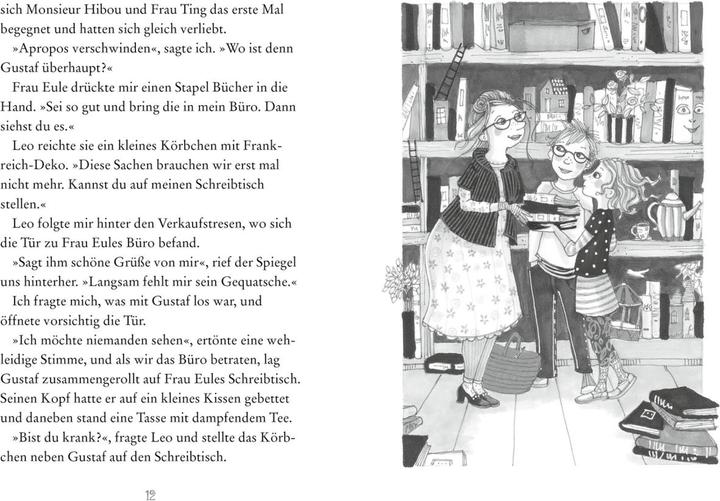 sich Monsieur Hibou und Frau Ting das erste Mal begegnet und hatten sich gleich verliebt.

»Apropos verschwinden«, sagte ich. »Wo ist denn Gustaf überhaupt?«

Frau Eule drückte mir einen Stapel Bücher in die Hand. »Sei so gut und bring die in mein Büro. Dann siehst du es.«

Leo reichte sie ein kleines Körbchen mit Frankreich-Deko. »Diese Sachen brauchen wir erst mal nicht mehr. Kannst du auf meinen Schreibtisch stellen.«

Leo folgte mir hinter den Verkaufstresen, wo sich die Tür zu Frau Eules Büro befand.

»Sagt ihm schöne Grüße von mir«, rief der Spiegel uns hinterher. »Langsam fehlt mir sein Gequatsche.«

Ich fragte mich, was mit Gustaf los war, und öffnete vorsichtig die Tür.

»Ich möchte niemanden sehen«, ertönte eine wehleidige Stimme, und als wir das Büro betraten, lag Gustaf zusammengerollt auf Frau Eules Schreibtisch. Seinen Kopf hatte er auf ein kleines Kissen gebettet und daneben stand eine Tasse mit dampfendem Tee.

»Bist du krank?«, fragte Leo und stellte das Körbchen neben Gustaf auf den Schreibtisch.

12